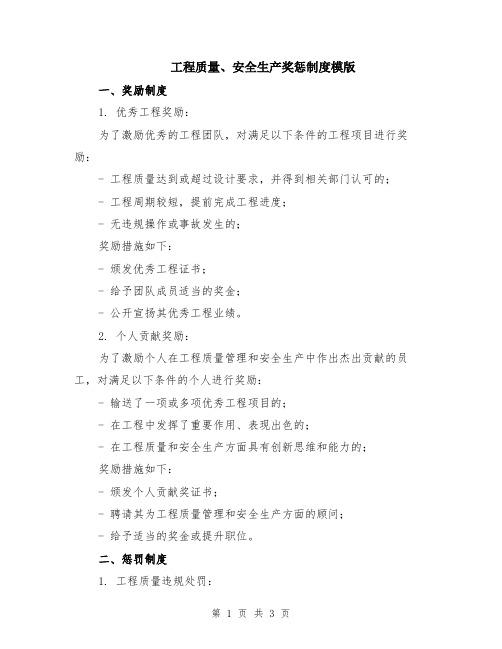 工程质量、安全生产奖惩制度模版

一、奖励制度

1. 优秀工程奖励：

为了激励优秀的工程团队，对满足以下条件的工程项目进行奖励：

- 工程质量达到或超过设计要求，并得到相关部门认可的；

- 工程周期较短，提前完成工程进度；

- 无违规操作或事故发生的；

奖励措施如下：

- 颁发优秀工程证书；

- 给予团队成员适当的奖金；

- 公开宣扬其优秀工程业绩。

2. 个人贡献奖励：

为了激励个人在工程质量管理和安全生产中作出杰出贡献的员工，对满足以下条件的个人进行奖励：

- 输送了一项或多项优秀工程项目的；

- 在工程中发挥了重要作用、表现出色的；

- 在工程质量和安全生产方面具有创新思维和能力的；

奖励措施如下：

- 颁发个人贡献奖证书；

- 聘请其为工程质量管理和安全生产方面的顾问；

- 给予适当的奖金或提升职位。

二、惩罚制度

1. 工程质量违规处罚：

第 1 页 共 3 页